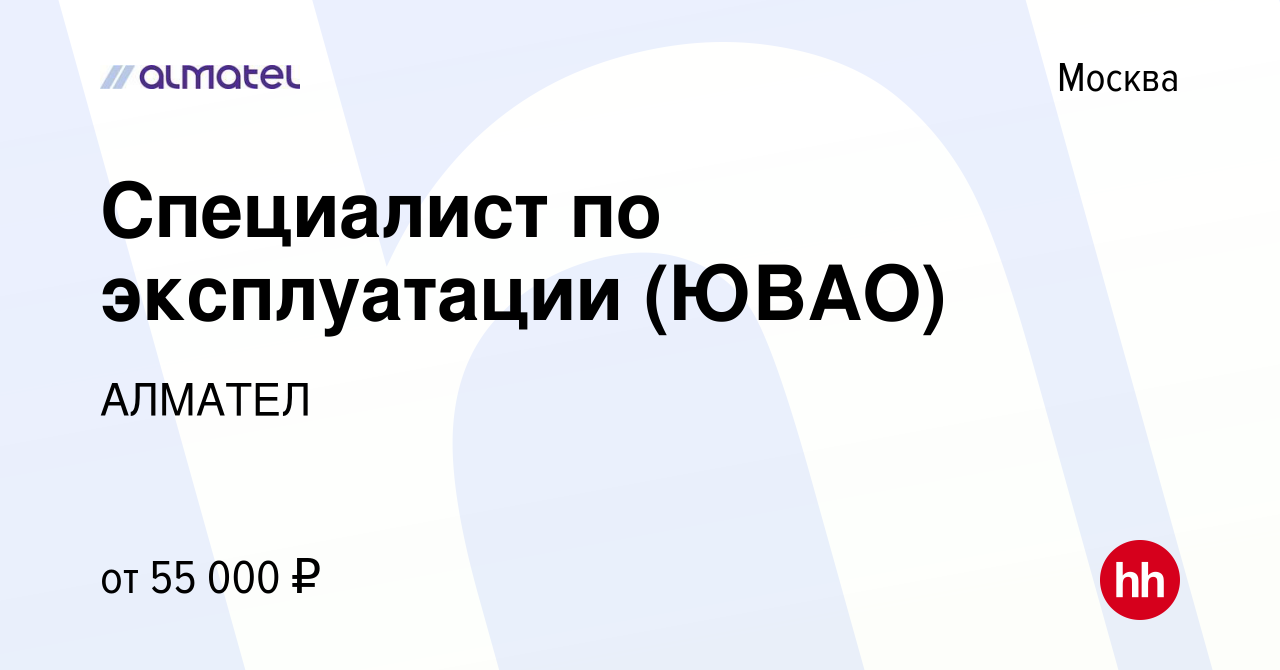 almatel

Москва

Специалист по эксплуатации (ЮВАО)

АЛМАТЕЛ

от 55 000 ₽

hh